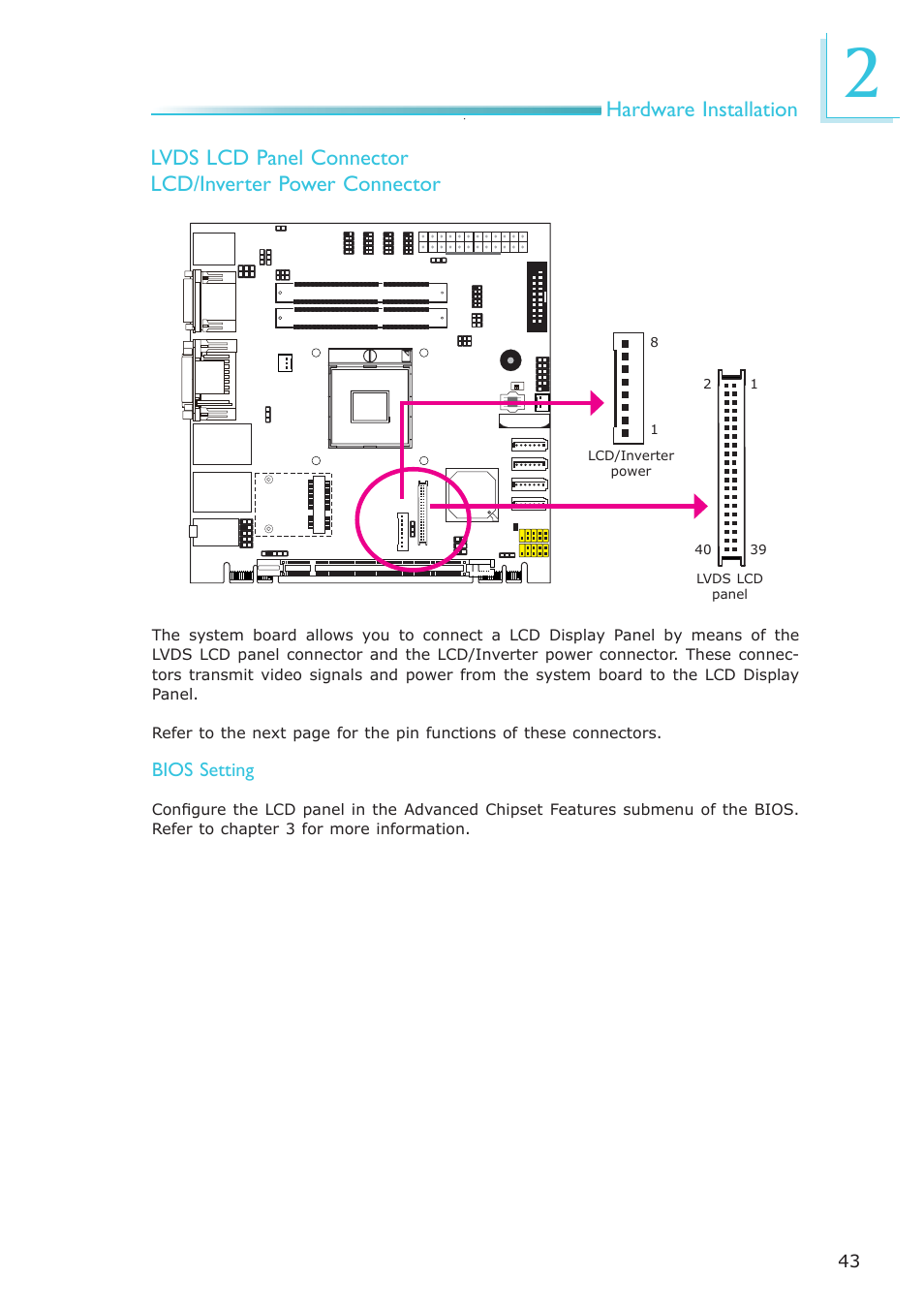 Hardware Installation

2

LVDS LCD Panel Connector
LCD/Inverter Power Connector

8

1

LCD/Inverter power

2 1

40 39

LVDS LCD panel

The system board allows you to connect a LCD Display Panel by means of the LVDS LCD panel connector and the LCD/Inverter power connector. These connectors transmit video signals and power from the system board to the LCD Display Panel.

Refer to the next page for the pin functions of these connectors.

BIOS Setting

Configure the LCD panel in the Advanced Chipset Features submenu of the BIOS. Refer to chapter 3 for more information.

43